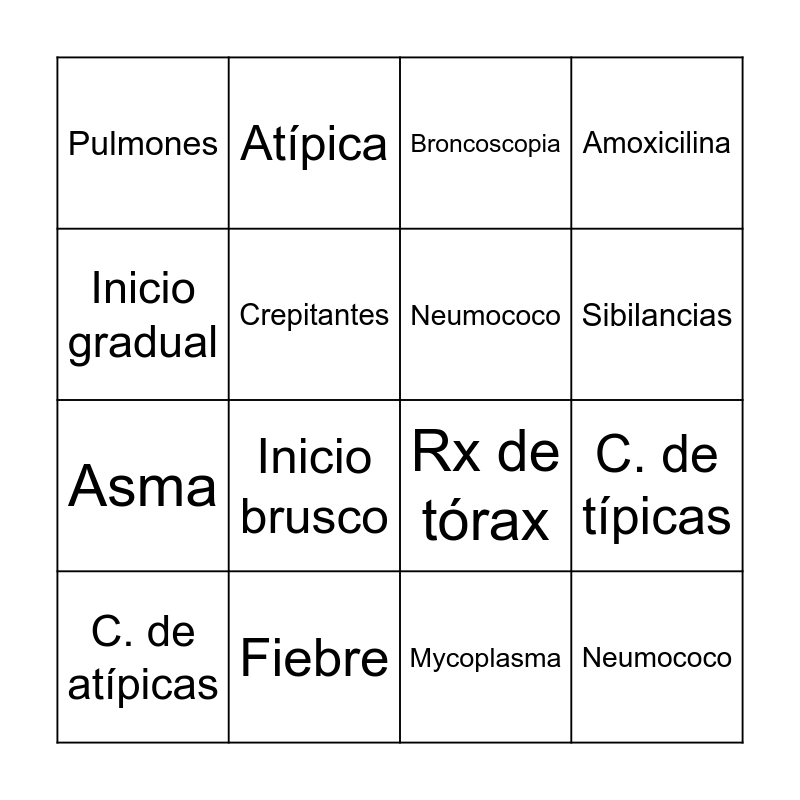 | Pulmones | Atípica | Broncoscopia | Amoxicilina |
|---|---|---|---|
| Inicio gradual | Crepitantes | Neumococo | Sibilancias |
| Asma | Inicio brusco | Rx de tórax | C. de típicas |
| C. de atípicas | Fiebre | Mycoplasma | Neumococo |